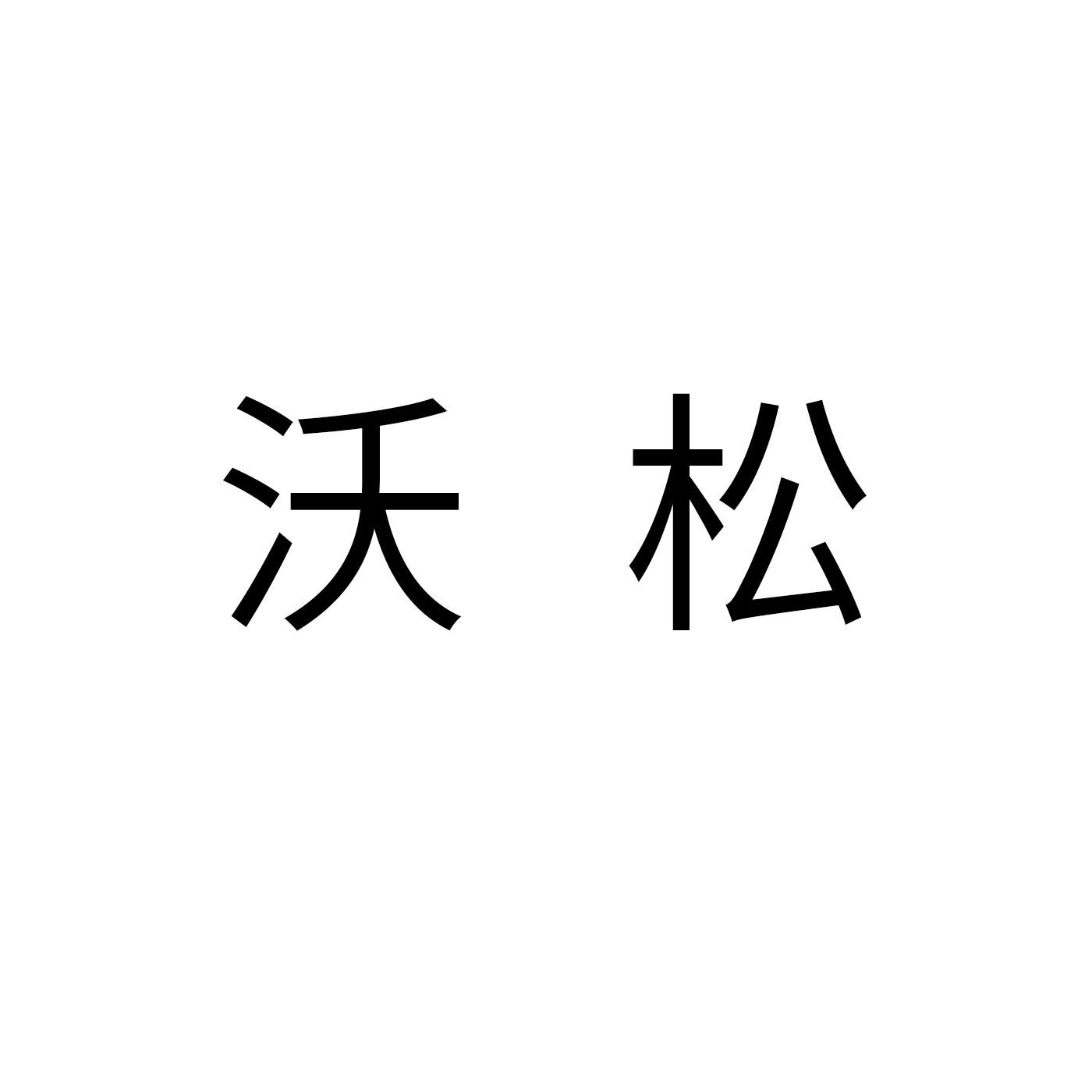 沃 松